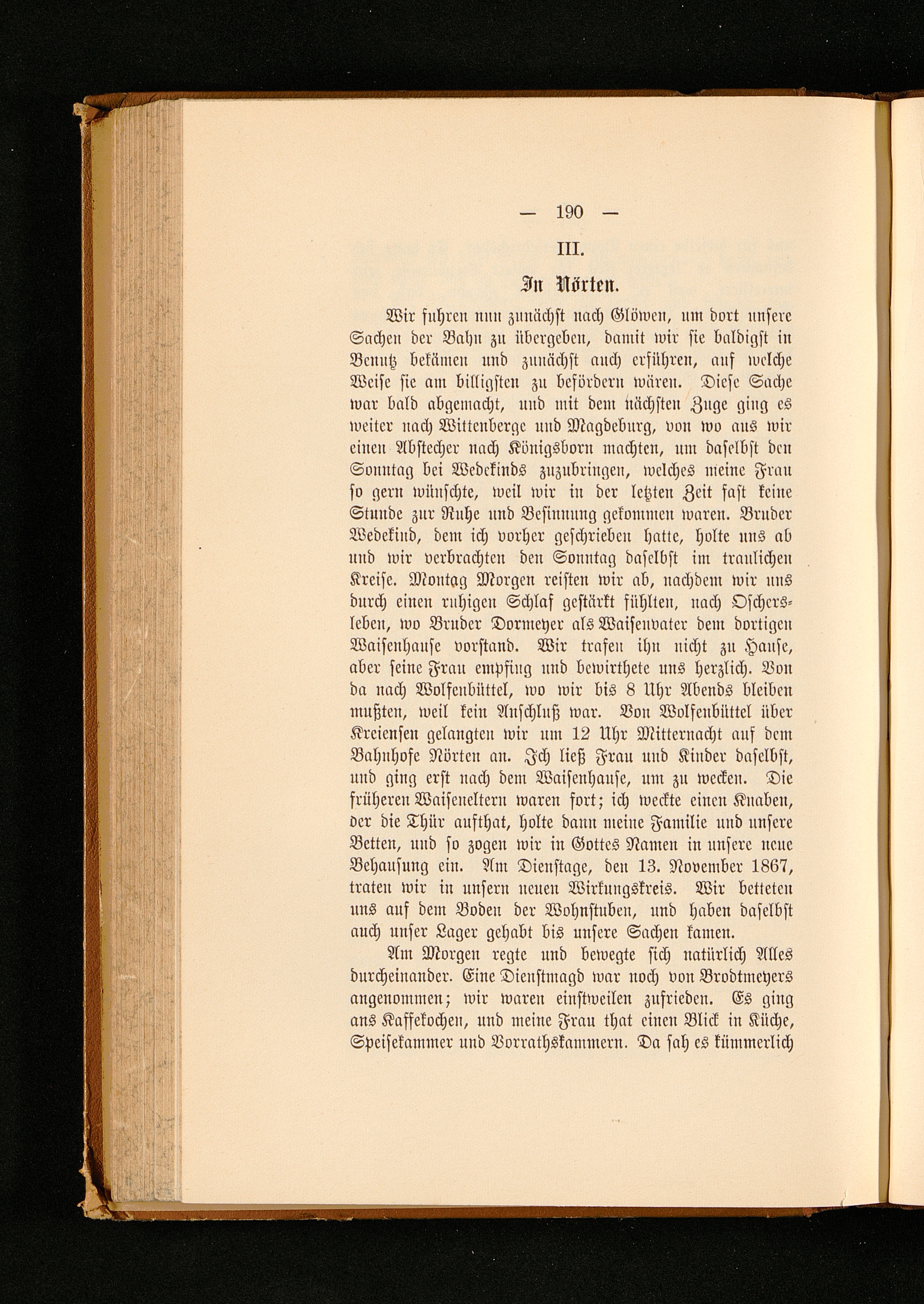 — 190 —

III.

In Nörten.

Wir fuhren nun zunächst nach Glöwen, um dort unsere Sachen der Bahn zu übergeben, damit wir sie baldigst in Benutz bekämen und zunächst auch erführen, auf welche Weise sie am billigsten zu befördern wären. Diese Sache war bald abgemacht, und mit dem nächsten Zuge ging es weiter nach Wittenberge und Magdeburg, von wo aus wir einen Abstecher nach Königsborn machten, um daselbst den Sonntag bei Wedekinds zuzubringen, welches meine Frau so gern wünschte, weil wir in der letzten Zeit fast keine Stunde zur Ruhe und Besinnung gekommen waren. Bruder Wedekind, dem ich vorher geschrieben hatte, holte uns ab und wir verbrachten den Sonntag daselbst im traulichen Kreise. Montag Morgen reisten wir ab, nachdem wir uns durch einen ruhigen Schlaf gestärkt fühlten, nach Oschersleben, wo Bruder Dormeyer als Waisenvater dem dortigen Waisenhause vorstand. Wir trafen ihn nicht zu Hause, aber seine Frau empfing und bewirthete uns herzlich. Von da nach Wolfenbüttel, wo wir bis 8 Uhr Abends bleiben mußten, weil kein Anschluß war. Von Wolfenbüttel über Kreiensen gelangten wir um 12 Uhr Mitternacht auf dem Bahnhofe Nörten an. Ich ließ Frau und Kinder daselbst, und ging erst nach dem Waisenhause, um zu wecken. Die früheren Waiseneltern waren fort; ich weckte einen Knaben, der die Thür aufthat, holte dann meine Familie und unsere Betten, und so zogen wir in Gottes Namen in unsere neue Behausung ein. Am Dienstage, den 13. November 1867, traten wir in unsern neuen Wirkungskreis. Wir betteten uns auf dem Boden der Wohnstuben, und haben daselbst auch unser Lager gehabt bis unsere Sachen kamen.

Am Morgen regte und bewegte sich natürlich Alles durcheinander. Eine Dienstmagd war noch von Brodtmeyers angenommen; wir waren einstweilen zufrieden. Es ging ans Kaffekochen, und meine Frau that einen Blick in Küche, Speisekammer und Vorrathskammern. Da sah es kümmerlich